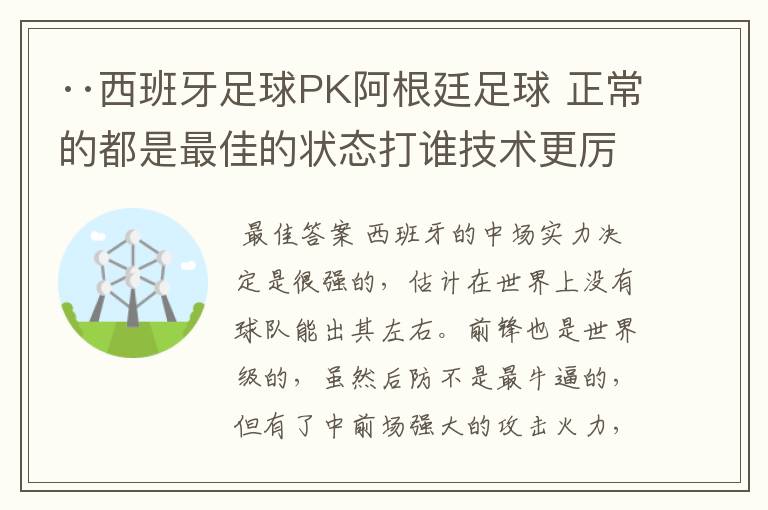 ··西班牙足球PK阿根廷足球 正常的都是最佳的状态打谁技术更厉

最佳答案 西班牙的中场实力决定是很强的，估计在世界上没有球队能出其左右。前锋也是世界级的，虽然后防不是最牛逼的，但有了中前场强大的攻击火力，